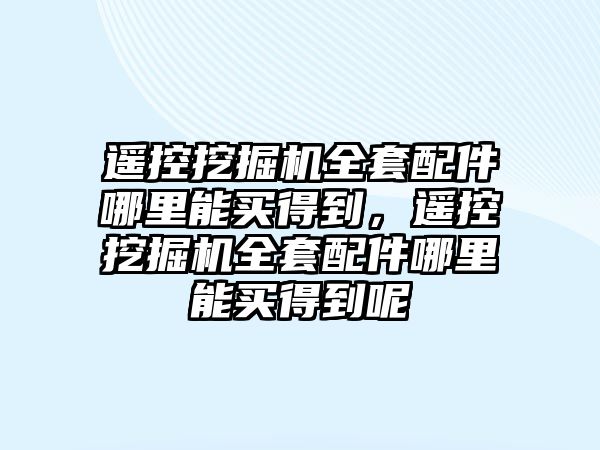 遥控挖掘机全套配件哪里能买得到，遥控挖掘机全套配件哪里能买得到呢